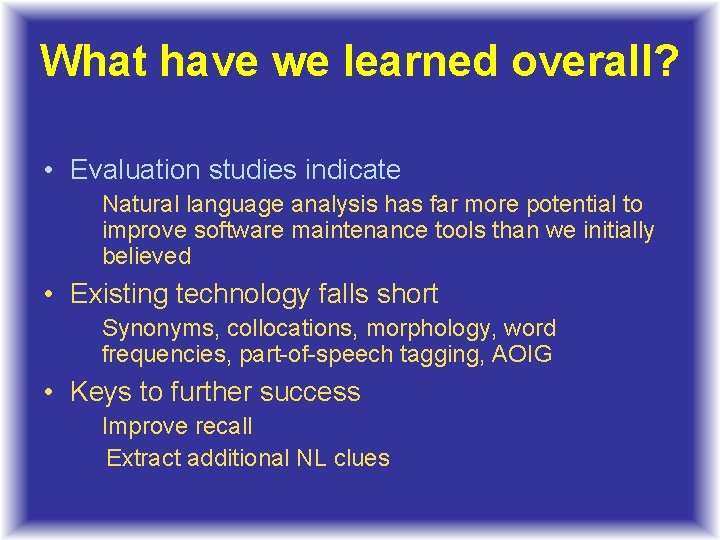 What have we learned overall?

• Evaluation studies indicate

Natural language analysis has far more potential to improve software maintenance tools than we initially believed

• Existing technology falls short

Synonyms, collocations, morphology, word frequencies, part-of-speech tagging, AOIG

• Keys to further success

Improve recall

Extract additional NL clues